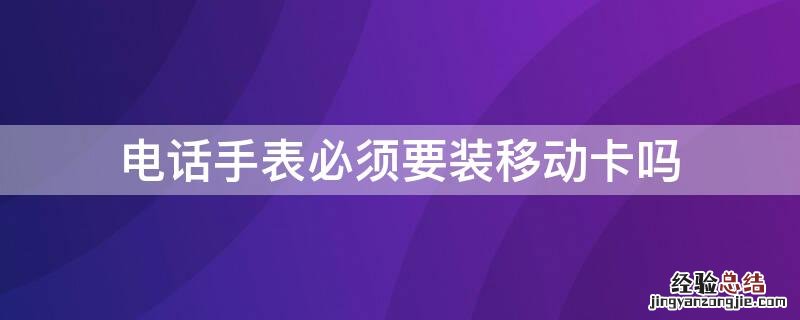 电话手表必须要装移动卡吗

经验总结
jingyanzongjie.com